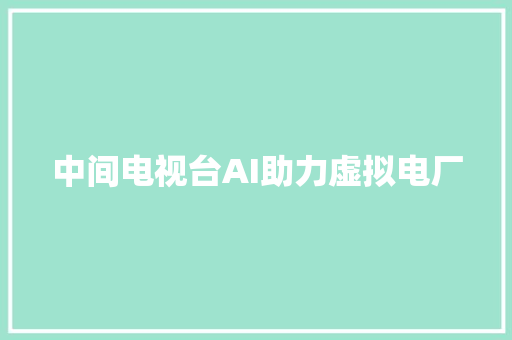 中间电视台AI助力虚拟电厂